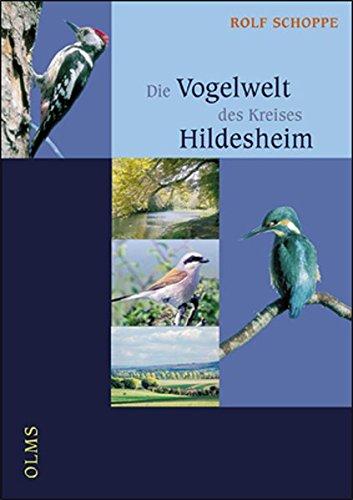 ROLF SCHOPPE

Die Vogelwelt des Kreises Hildesheim

OLMS